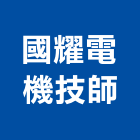 國耀電
機技師